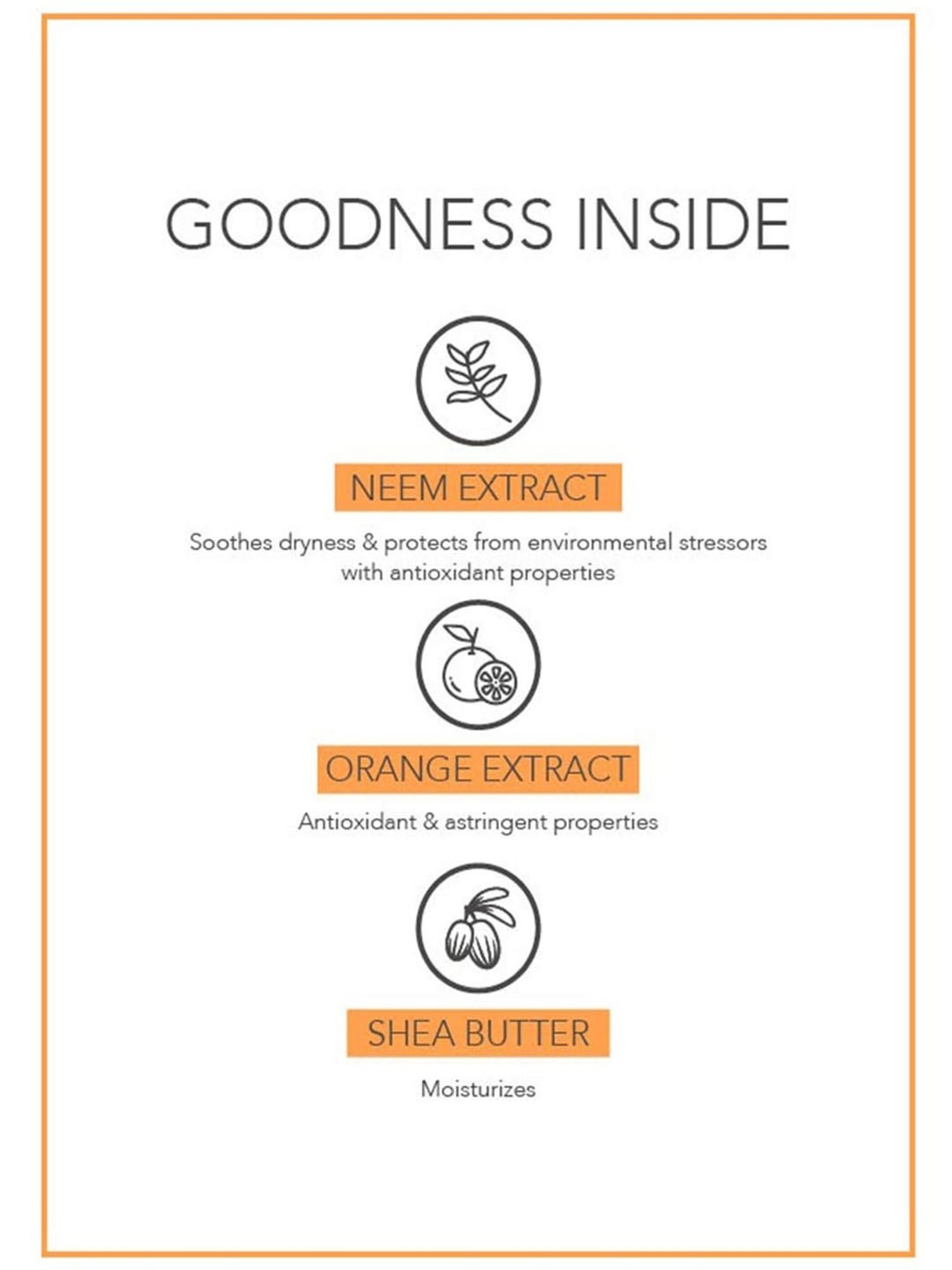 GOODNESS INSIDE

NEEM EXTRACT

Soothes dryness & protects from environmental stressors with antioxidant properties

ORANGE EXTRACT

Antioxidant & astringent properties

SHEA BUTTER

Moisturizes